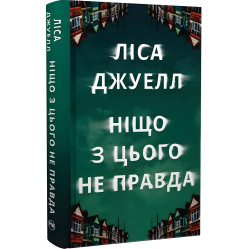 ЛІСА ДЖУЕЛЛ

НІЩО З ЦЬОГО НЕ ПРАВДА

ЛІСА ДЖУЕЛЛ НІЩО З ЦЬОГО НЕ ПРАВДА